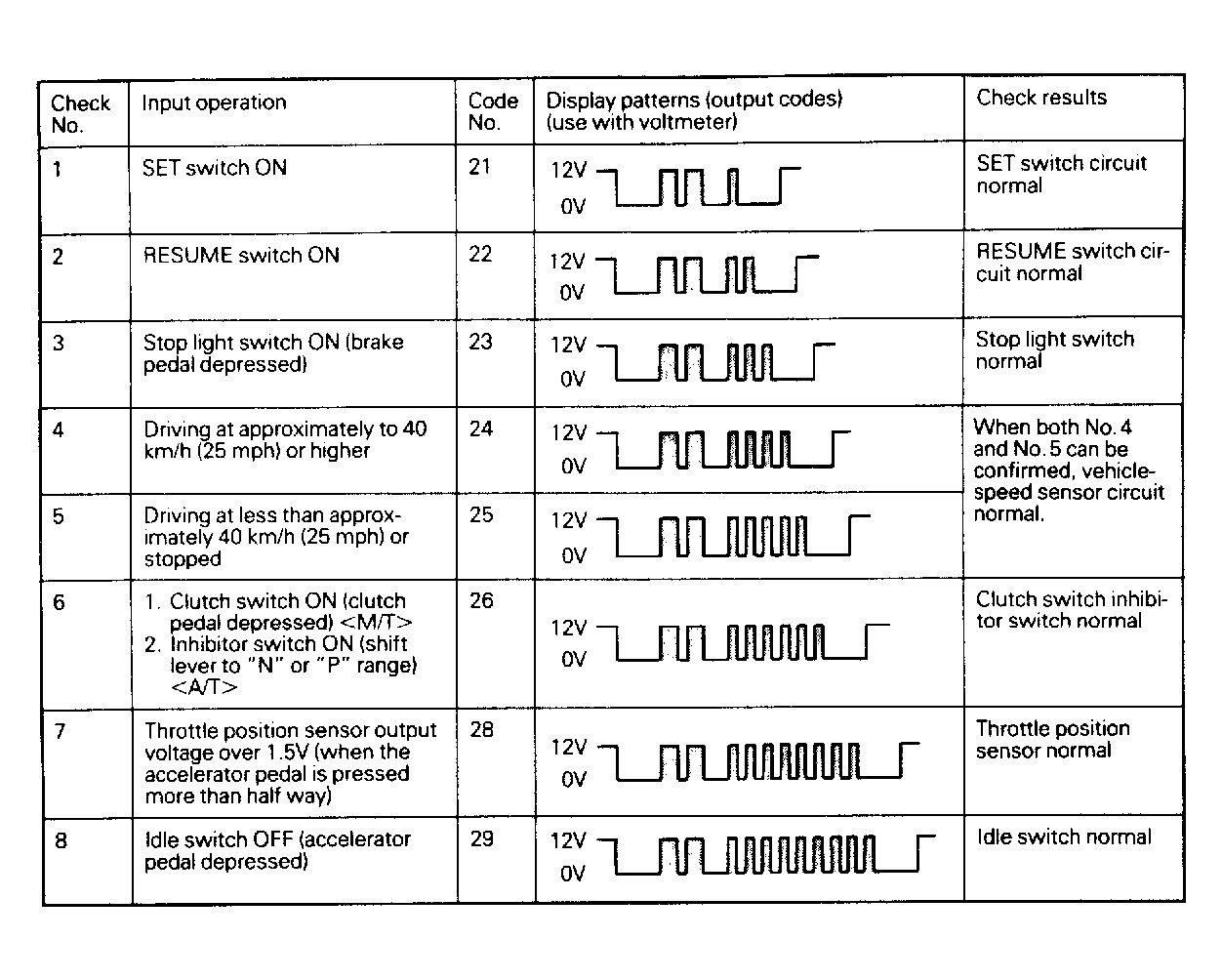 | Check No. | Input operation | Code No. | Display patterns (output codes) (use with voltmeter) | Check results |
|---|---|---|---|---|
| 1 | SET switch ON | 21 | 12V 0V | SET switch circuit normal |
| 2 | RESUME switch ON | 22 | 12V 0V | RESUME switch circuit normal |
| 3 | Stop light switch ON (brake pedal depressed) | 23 | 12V 0V | Stop light switch normal |
| 4 | Driving at approximately to 40 km/h (25 mph) or higher | 24 | 12V 0V | When both No. 4 and No. 5 can be confirmed, vehicle-speed sensor circuit normal. |
| 5 | Driving at less than approximately 40 km/h (25 mph) or stopped | 25 | 12V 0V | |
| 6 | 1. Clutch switch ON (clutch pedal depressed) <M/T> 2. Inhibitor switch ON (shift lever to "N" or "P" range) <A/T> | 26 | 12V 0V | Clutch switch inhibitor switch normal |
| 7 | Throttle position sensor output voltage over 1.5V (when the accelerator pedal is pressed more than half way) | 28 | 12V 0V | Throttle position sensor normal |
| 8 | Idle switch OFF (accelerator pedal depressed) | 29 | 12V 0V | Idle switch normal |